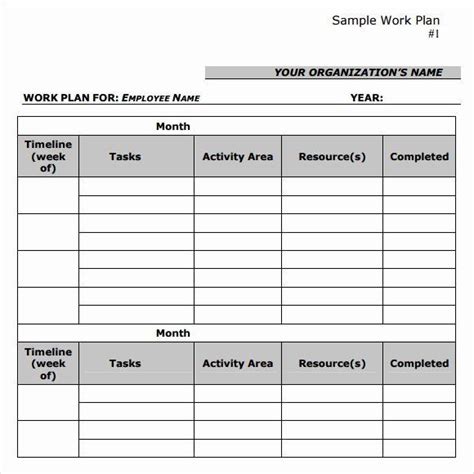 Sample Work Plan
#1

YOUR ORGANIZATION'S NAME

WORK PLAN FOR: EMPLOYEE NAME YEAR:

Month

| Timeline (week of) | Tasks | Activity Area | Resource(s) | Completed |
|---|---|---|---|---|
| | | | | |
| | | | | |
| | | | | |
| | | | | |
| | | | | |
| | | | | |
| | | | | |
| | | | | |

Month

| Timeline (week of) | Tasks | Activity Area | Resource(s) | Completed |
|---|---|---|---|---|
| | | | | |
| | | | | |
| | | | | |
| | | | | |